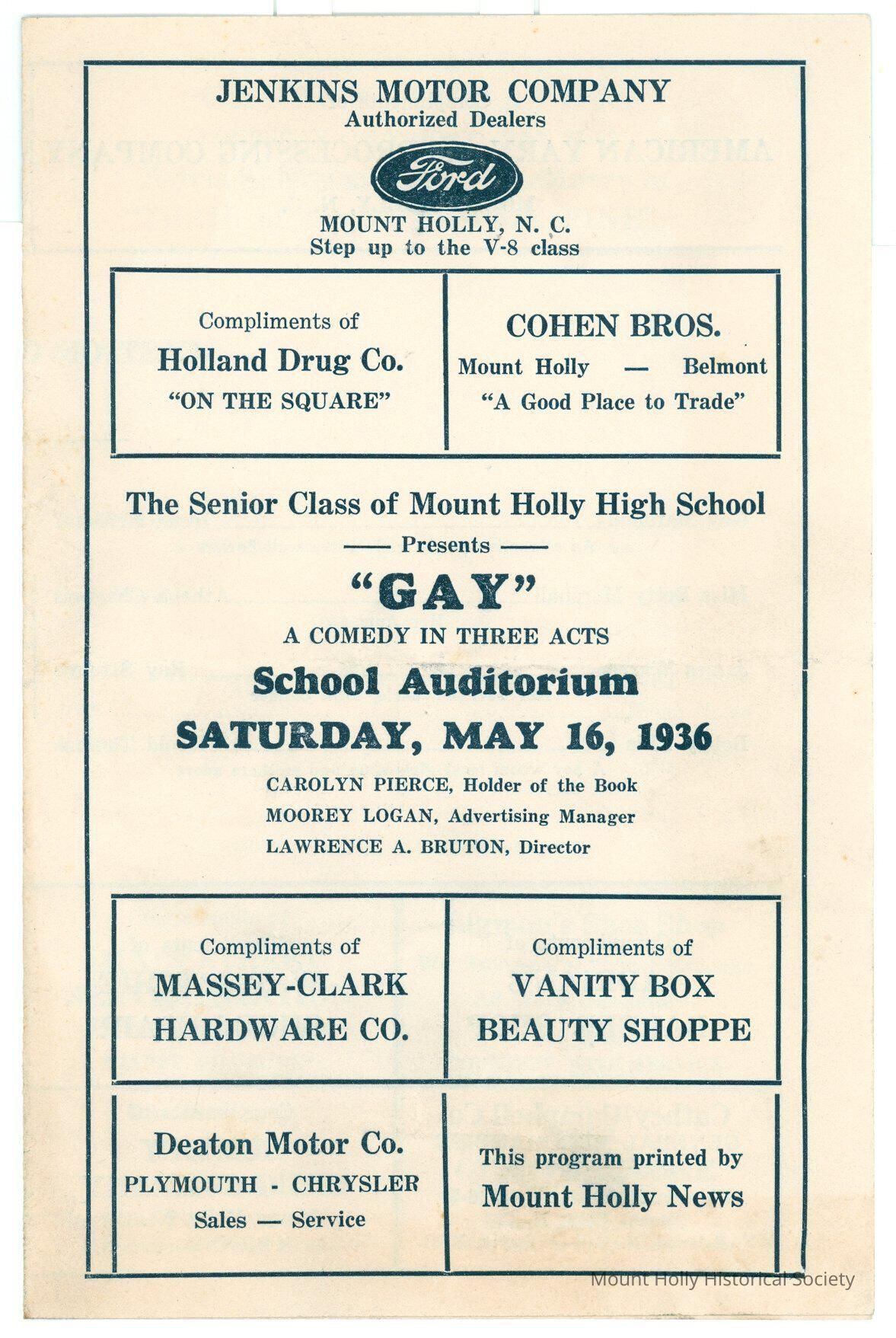 JENKINS MOTOR COMPANY
Authorized Dealers

Ford

MOUNT HOLLY, N. C.
Step up to the V-8 class

Compliments of
Holland Drug Co.
"ON THE SQUARE"

COHEN BROS.
Mount Holly — Belmont
"A Good Place to Trade"

The Senior Class of Mount Holly High School
—— Presents ——
"GAY"
A COMEDY IN THREE ACTS
School Auditorium
SATURDAY, MAY 16, 1936

CAROLYN PIERCE, Holder of the Book
MOOREY LOGAN, Advertising Manager
LAWRENCE A. BRUTON, Director

Compliments of
MASSEY-CLARK
HARDWARE CO.

Compliments of
VANITY BOX
BEAUTY SHOPPE

Deaton Motor Co.
PLYMOUTH - CHRYSLER
Sales — Service

This program printed by
Mount Holly News

Mount Holly Historical Society